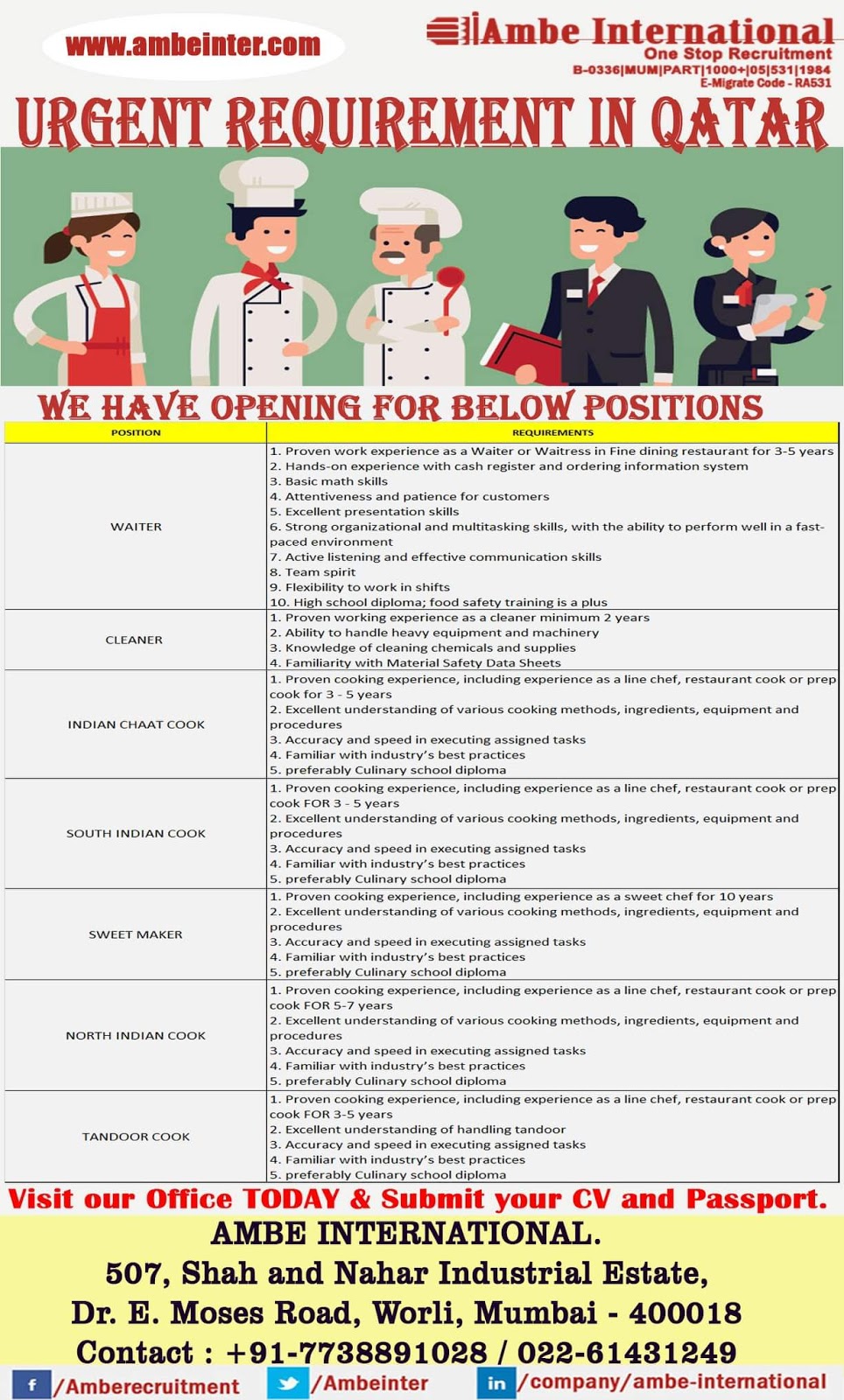 www.ambeinter.com

Ambe International
One Stop Recruitment
B-0336|MUM|PART|1000+|05|531|1984
E-Migrate Code - RA531

URGENT REQUIREMENT IN QATAR

WE HAVE OPENING FOR BELOW POSITIONS

| POSITION | REQUIREMENTS |
|---|---|
| WAITER | 1. Proven work experience as a Waiter or Waitress in Fine dining restaurant for 3-5 years 2. Hands-on experience with cash register and ordering information system 3. Basic math skills 4. Attentiveness and patience for customers 5. Excellent presentation skills 6. Strong organizational and multitasking skills, with the ability to perform well in a fast-paced environment 7. Active listening and effective communication skills 8. Team spirit 9. Flexibility to work in shifts 10. High school diploma; food safety training is a plus |
| CLEANER | 1. Proven working experience as a cleaner minimum 2 years 2. Ability to handle heavy equipment and machinery 3. Knowledge of cleaning chemicals and supplies 4. Familiarity with Material Safety Data Sheets |
| INDIAN CHAAT COOK | 1. Proven cooking experience, including experience as a line chef, restaurant cook or prep cook for 3 - 5 years 2. Excellent understanding of various cooking methods, ingredients, equipment and procedures 3. Accuracy and speed in executing assigned tasks 4. Familiar with industry's best practices 5. preferably Culinary school diploma |
| SOUTH INDIAN COOK | 1. Proven cooking experience, including experience as a line chef, restaurant cook or prep cook FOR 3 - 5 years 2. Excellent understanding of various cooking methods, ingredients, equipment and procedures 3. Accuracy and speed in executing assigned tasks 4. Familiar with industry's best practices 5. preferably Culinary school diploma |
| SWEET MAKER | 1. Proven cooking experience, including experience as a sweet chef for 10 years 2. Excellent understanding of various cooking methods, ingredients, equipment and procedures 3. Accuracy and speed in executing assigned tasks 4. Familiar with industry's best practices 5. preferably Culinary school diploma |
| NORTH INDIAN COOK | 1. Proven cooking experience, including experience as a line chef, restaurant cook or prep cook FOR 5-7 years 2. Excellent understanding of various cooking methods, ingredients, equipment and procedures 3. Accuracy and speed in executing assigned tasks 4. Familiar with industry's best practices 5. preferably Culinary school diploma |
| TANDOOR COOK | 1. Proven cooking experience, including experience as a line chef, restaurant cook or prep cook FOR 3-5 years 2. Excellent understanding of handling tandoor 3. Accuracy and speed in executing assigned tasks 4. Familiar with industry's best practices 5. preferably Culinary school diploma |

Visit our Office TODAY & Submit your CV and Passport.

AMBE INTERNATIONAL.
507, Shah and Nahar Industrial Estate,
Dr. E. Moses Road, Worli, Mumbai - 400018
Contact : +91-7738891028 / 022-61431249

f /Amberecruitment
/Ambeinter
in /company/ambe-international